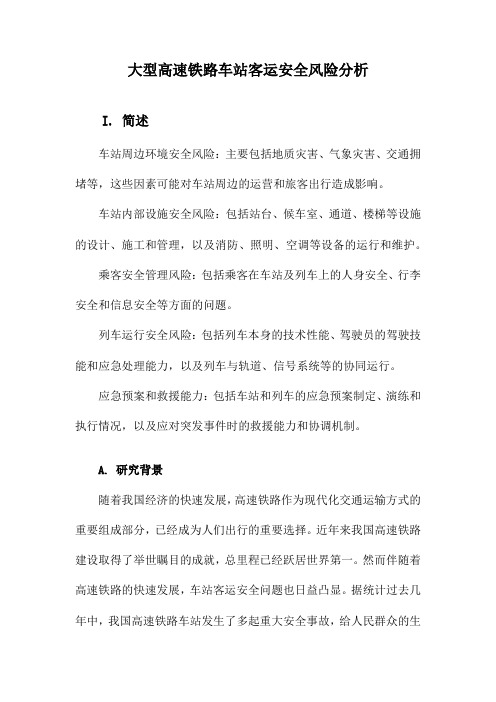 大型高速铁路车站客运安全风险分析

I. 简述

车站周边环境安全风险：主要包括地质灾害、气象灾害、交通拥堵等，这些因素可能对车站周边的运营和旅客出行造成影响。

车站内部设施安全风险：包括站台、候车室、通道、楼梯等设施的设计、施工和管理，以及消防、照明、空调等设备的运行和维护。

乘客安全管理风险：包括乘客在车站及列车上的人身安全、行李安全和信息安全等方面的问题。

列车运行安全风险：包括列车本身的技术性能、驾驶员的驾驶技能和应急处理能力，以及列车与轨道、信号系统等的协同运行。

应急预案和救援能力：包括车站和列车的应急预案制定、演练和执行情况，以及应对突发事件时的救援能力和协调机制。

A. 研究背景

随着我国经济的快速发展，高速铁路作为现代化交通运输方式的重要组成部分，已经成为人们出行的重要选择。近年来我国高速铁路建设取得了举世瞩目的成就，总里程已经跃居世界第一。然而伴随着高速铁路的快速发展，车站客运安全问题也日益凸显。据统计过去几年中，我国高速铁路车站发生了多起重大安全事故，给人民群众的生